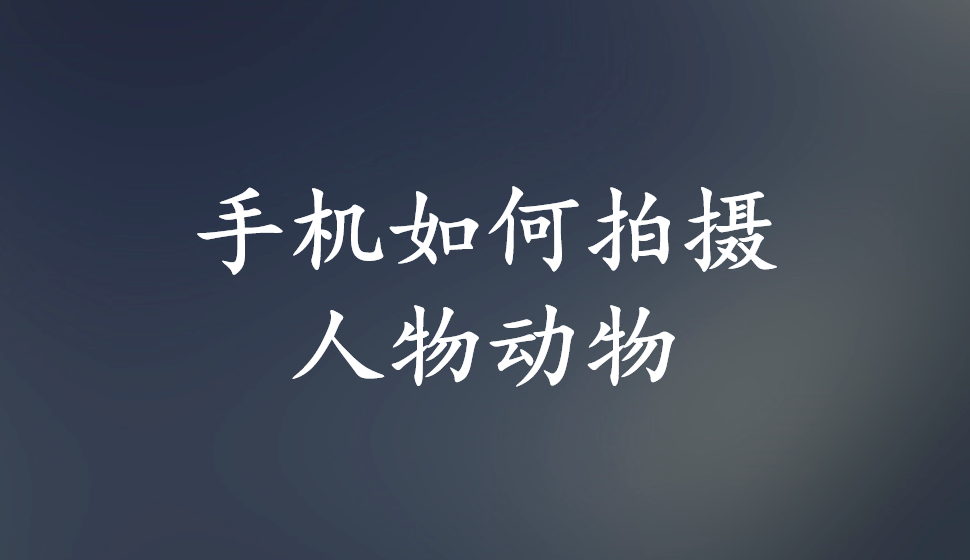 手机如何拍摄
人物动物